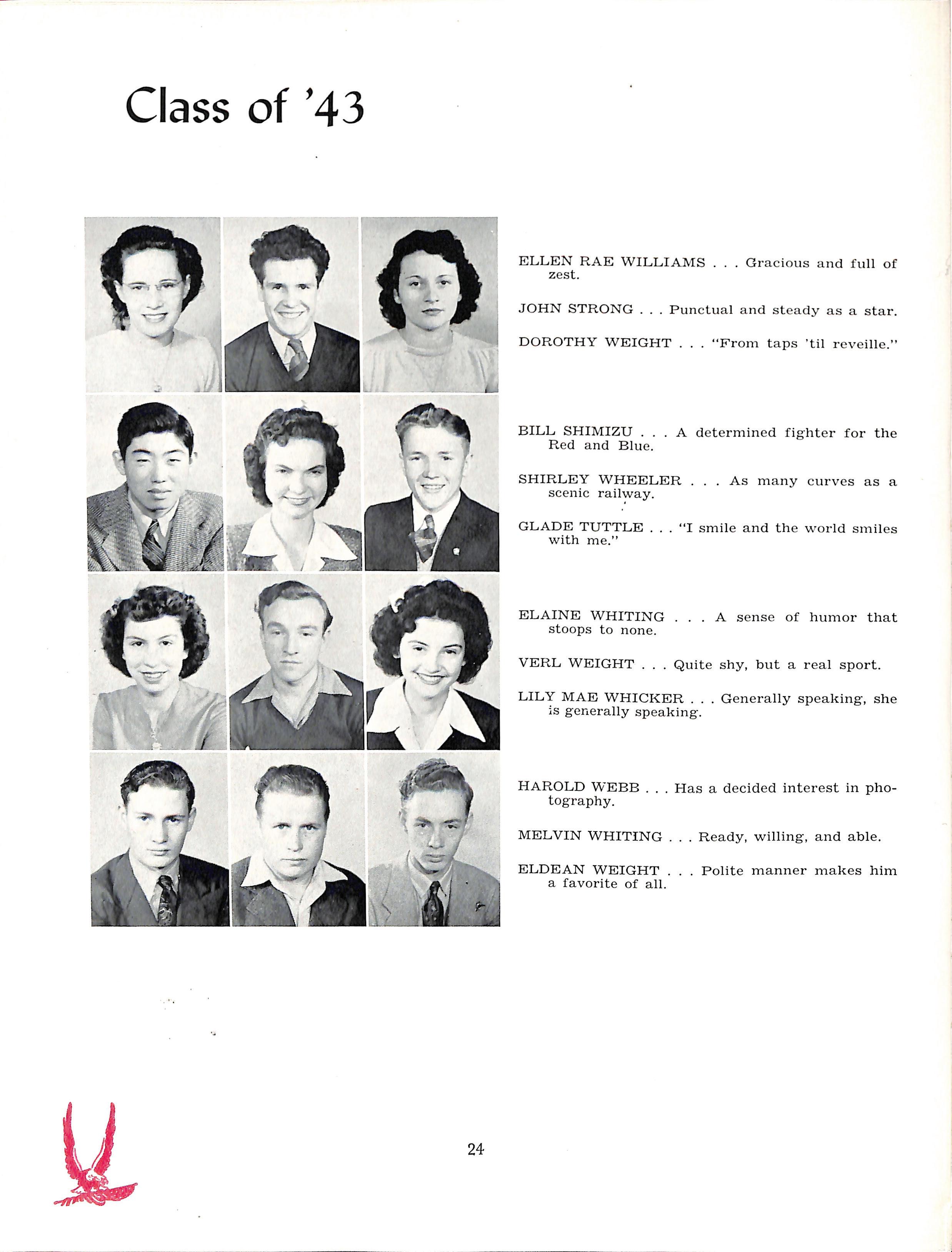 Class of '43

ELLEN RAE WILLIAMS . . . Gracious and full of zest.

JOHN STRONG . . . Punctual and steady as a star.

DOROTHY WEIGHT . . . "From taps 'til reveille."

BILL SHIMIZU . . . A determined fighter for the Red and Blue.

SHIRLEY WHEELER . . . As many curves as a scenic railway.

GLADE TUTTLE . . . "I smile and the world smiles with me."

ELAINE WHITING . . . A sense of humor that stoops to none.

VERL WEIGHT . . . Quite shy, but a real sport.

LILY MAE WHICKER . . . Generally speaking, she is generally speaking.

HAROLD WEBB . . . Has a decided interest in photography.

MELVIN WHITING . . . Ready, willing, and able.

ELDEAN WEIGHT . . . Polite manner makes him a favorite of all.

24